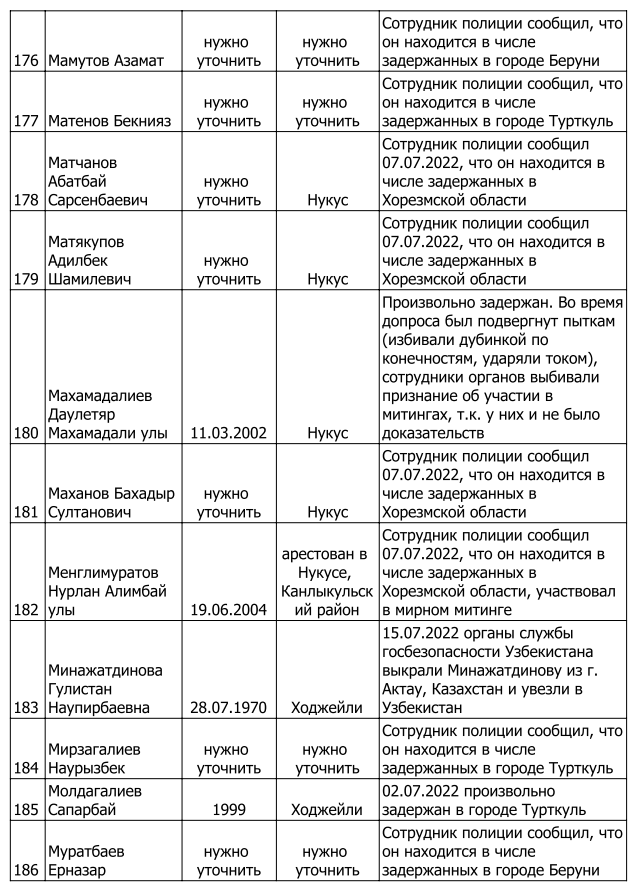 | 176 | Мамутов Азамат | нужно уточнить | нужно уточнить | Сотрудник полиции сообщил, что он находится в числе задержанных в городе Беруни |
|---|---|---|---|---|
| 177 | Матенов Бекнияз | нужно уточнить | нужно уточнить | Сотрудник полиции сообщил, что он находится в числе задержанных в городе Турткуль |
| 178 | Матчанов Абатбай Сарсенбаевич | нужно уточнить | Нукус | Сотрудник полиции сообщил 07.07.2022, что он находится в числе задержанных в Хорезмской области |
| 179 | Матякупов Адилбек Шамилевич | нужно уточнить | Нукус | Сотрудник полиции сообщил 07.07.2022, что он находится в числе задержанных в Хорезмской области |
| 180 | Махамадалиев Даулетяр Махамадали улы | 11.03.2002 | Нукус | Произвольно задержан. Во время допроса был подвергнут пыткам (избивали дубинкой по конечностям, ударяли током), сотрудники органов выбивали признание об участии в митингах, т.к. у них и не было доказательств |
| 181 | Маханов Бахадыр Султанович | нужно уточнить | Нукус | Сотрудник полиции сообщил 07.07.2022, что он находится в числе задержанных в Хорезмской области |
| 182 | Менглимуратов Нурлан Алимбай улы | 19.06.2004 | арестован в Нукусе, Канлыкульский район | Сотрудник полиции сообщил 07.07.2022, что он находится в числе задержанных в Хорезмской области, участвовал в мирном митинге |
| 183 | Минажатдинова Гулистан Наупирбаевна | 28.07.1970 | Ходжейли | 15.07.2022 органы службы госбезопасности Узбекистана выкрали Минажатдинову из г. Актау, Казахстан и увезли в Узбекистан |
| 184 | Мирзагалиев Наурызбек | нужно уточнить | нужно уточнить | Сотрудник полиции сообщил, что он находится в числе задержанных в городе Турткуль |
| 185 | Молдагалиев Сапарбай | 1999 | Ходжейли | 02.07.2022 произвольно задержан в городе Турткуль |
| 186 | Муратбаев Ерназар | нужно уточнить | нужно уточнить | Сотрудник полиции сообщил, что он находится в числе задержанных в городе Беруни |